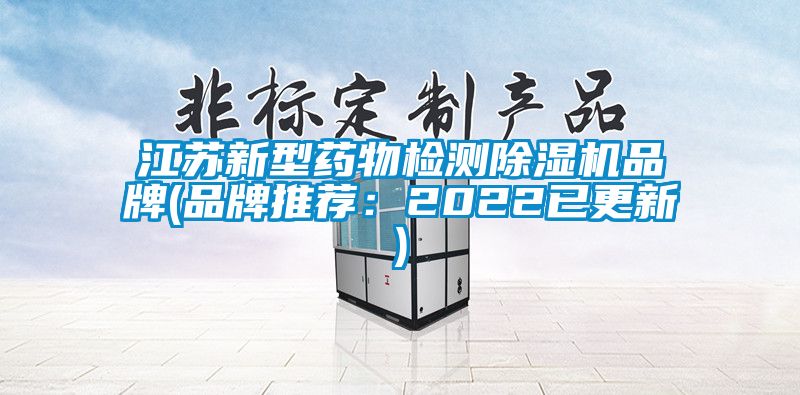 非标定制产品

江苏新型药物检测除湿机品牌(品牌推荐：2022已更新)